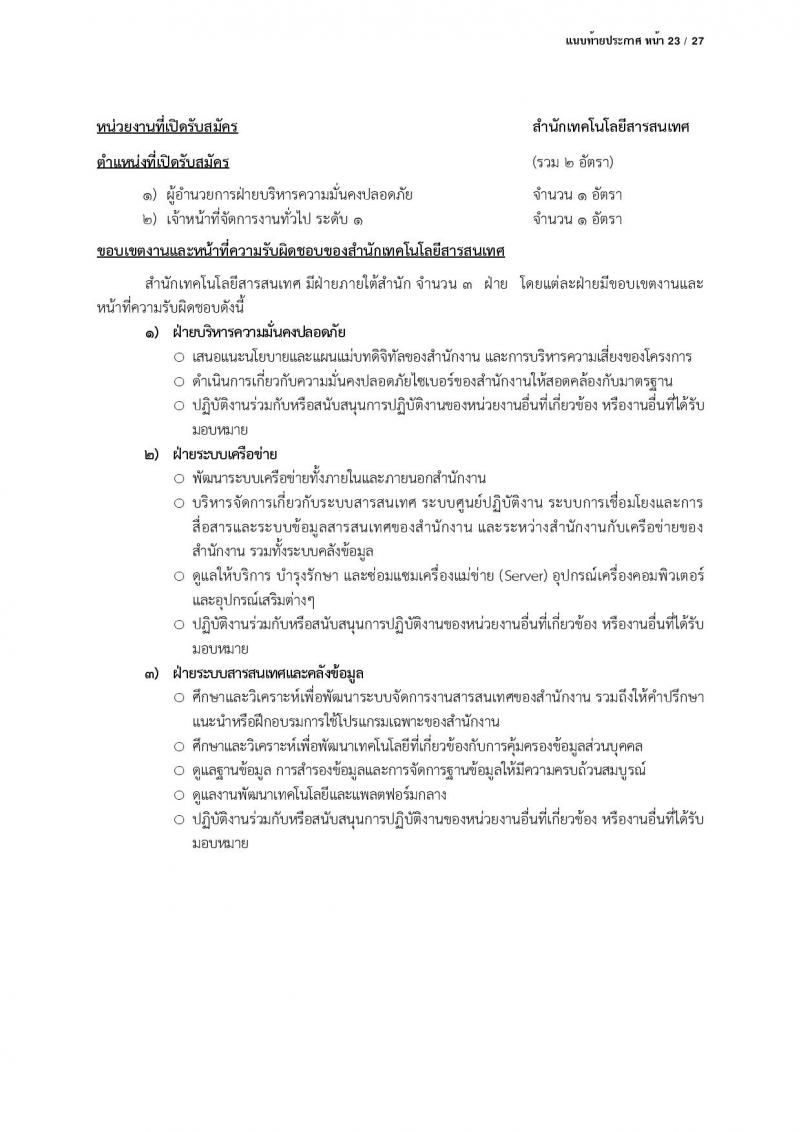 แนบท้ายประกาศ หน้า 23 / 27

หน่วยงานที่เปิดรับสมัคร สำนักเทคโนโลยีสารสนเทศ

ตำแหน่งที่เปิดรับสมัคร (รวม ๒ อัตรา)

๑) ผู้อำนวยการฝ่ายบริหารความมั่นคงปลอดภัย จำนวน ๑ อัตรา
๒) เจ้าหน้าที่จัดการงานทั่วไป ระดับ ๑ จำนวน ๑ อัตรา

ขอบเขตงานและหน้าที่ความรับผิดชอบของสำนักเทคโนโลยีสารสนเทศ

สำนักเทคโนโลยีสารสนเทศ มีฝ่ายภายใต้สำนัก จำนวน ๓ ฝ่าย โดยแต่ละฝ่ายมีขอบเขตงานและหน้าที่ความรับผิดชอบดังนี้

๑) ฝ่ายบริหารความมั่นคงปลอดภัย
○ เสนอแนะนโยบายและแผนแม่บทดิจิทัลของสำนักงาน และการบริหารความเสี่ยงของโครงการ
○ ดำเนินการเกี่ยวกับความมั่นคงปลอดภัยไซเบอร์ของสำนักงานให้สอดคล้องกับมาตรฐาน
○ ปฏิบัติงานร่วมกับหรือสนับสนุนการปฏิบัติงานของหน่วยงานอื่นที่เกี่ยวข้อง หรืองานอื่นที่ได้รับมอบหมาย

๒) ฝ่ายระบบเครือข่าย
○ พัฒนาระบบเครือข่ายทั้งภายในและภายนอกสำนักงาน
○ บริหารจัดการเกี่ยวกับระบบสารสนเทศ ระบบศูนย์ปฏิบัติงาน ระบบการเชื่อมโยงและการสื่อสารและระบบข้อมูลสารสนเทศของสำนักงาน และระหว่างสำนักงานกับเครือข่ายของสำนักงาน รวมทั้งระบบคลังข้อมูล
○ ดูแลให้บริการ บำรุงรักษา และซ่อมแซมเครื่องแม่ข่าย (Server) อุปกรณ์เครื่องคอมพิวเตอร์และอุปกรณ์เสริมต่างๆ
○ ปฏิบัติงานร่วมกับหรือสนับสนุนการปฏิบัติงานของหน่วยงานอื่นที่เกี่ยวข้อง หรืองานอื่นที่ได้รับมอบหมาย

๓) ฝ่ายระบบสารสนเทศและคลังข้อมูล
○ ศึกษาและวิเคราะห์เพื่อพัฒนาระบบจัดการงานสารสนเทศของสำนักงาน รวมถึงให้คำปรึกษาแนะนำหรือฝึกอบรมการใช้โปรแกรมเฉพาะของสำนักงาน
○ ศึกษาและวิเคราะห์เพื่อพัฒนาเทคโนโลยีที่เกี่ยวข้องกับการคุ้มครองข้อมูลส่วนบุคคล
○ ดูแลฐานข้อมูล การสำรองข้อมูลและการจัดการฐานข้อมูลให้มีความครบถ้วนสมบูรณ์
○ ดูแลงานพัฒนาเทคโนโลยีและแพลตฟอร์มกลาง
○ ปฏิบัติงานร่วมกับหรือสนับสนุนการปฏิบัติงานของหน่วยงานอื่นที่เกี่ยวข้อง หรืองานอื่นที่ได้รับมอบหมาย